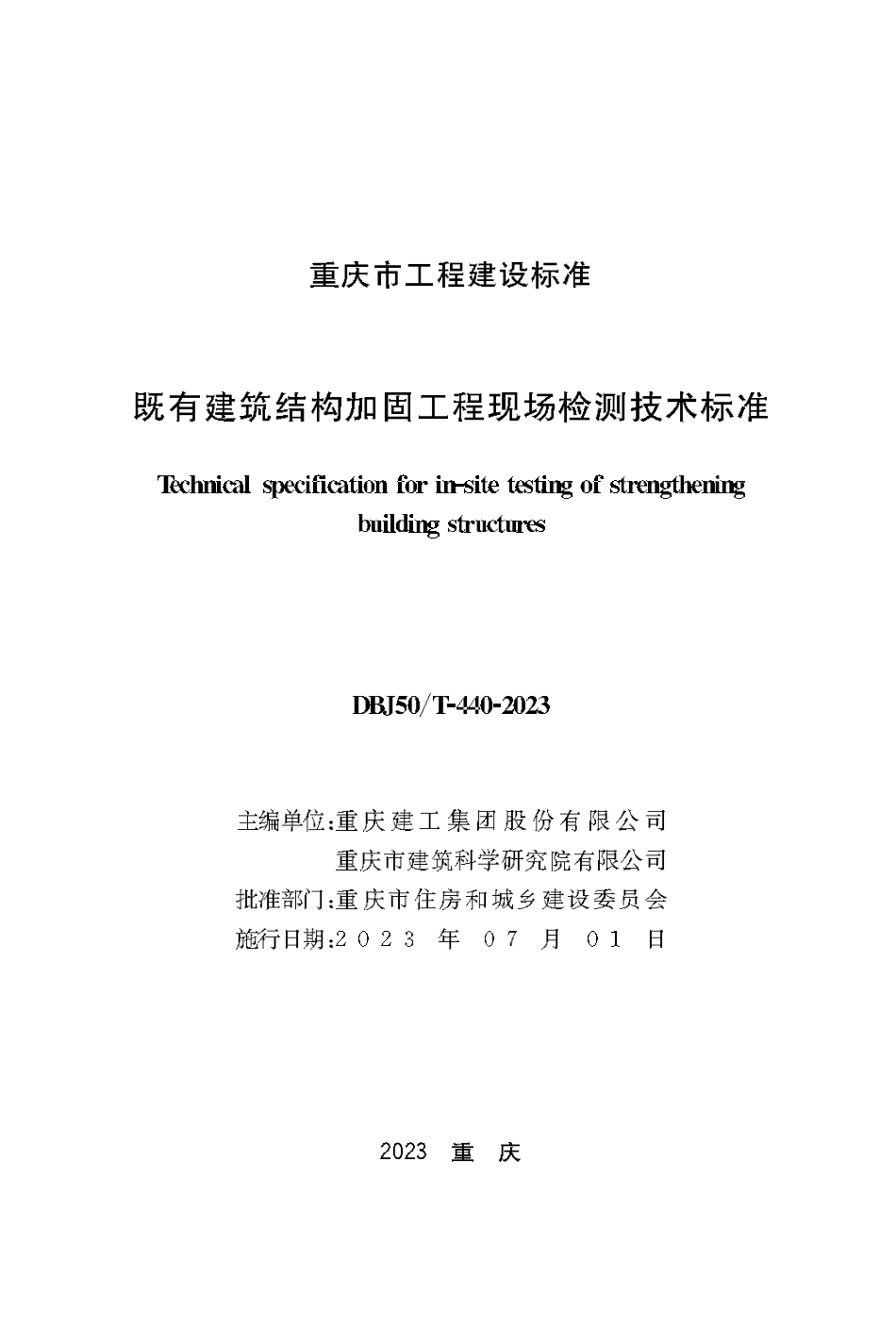 重庆市工程建设标准

既有建筑结构加固工程现场检测技术标准

Technical specification for in-site testing of strengthening building structures

DBJ50/T-440-2023

主编单位:重庆建工集团股份有限公司
重庆市建筑科学研究院有限公司
批准部门:重庆市住房和城乡建设委员会
施行日期:2023 年 07 月 01 日

2023 重 庆